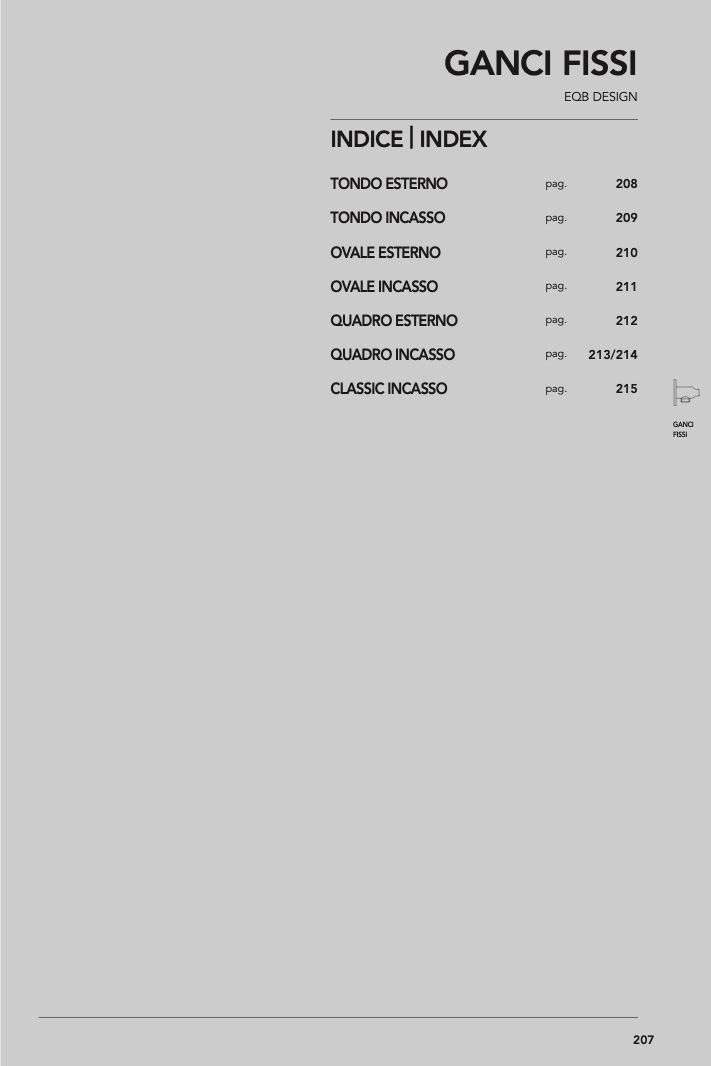 GANCI FISSI
EQB DESIGN

INDICE | INDEX

| | | |
|---|---|---|
| TONDO ESTERNO | pag. | 208 |
| TONDO INCASSO | pag. | 209 |
| OVALE ESTERNO | pag. | 210 |
| OVALE INCASSO | pag. | 211 |
| QUADRO ESTERNO | pag. | 212 |
| QUADRO INCASSO | pag. | 213/214 |
| CLASSIC INCASSO | pag. | 215 |

GANCI FISSI

207